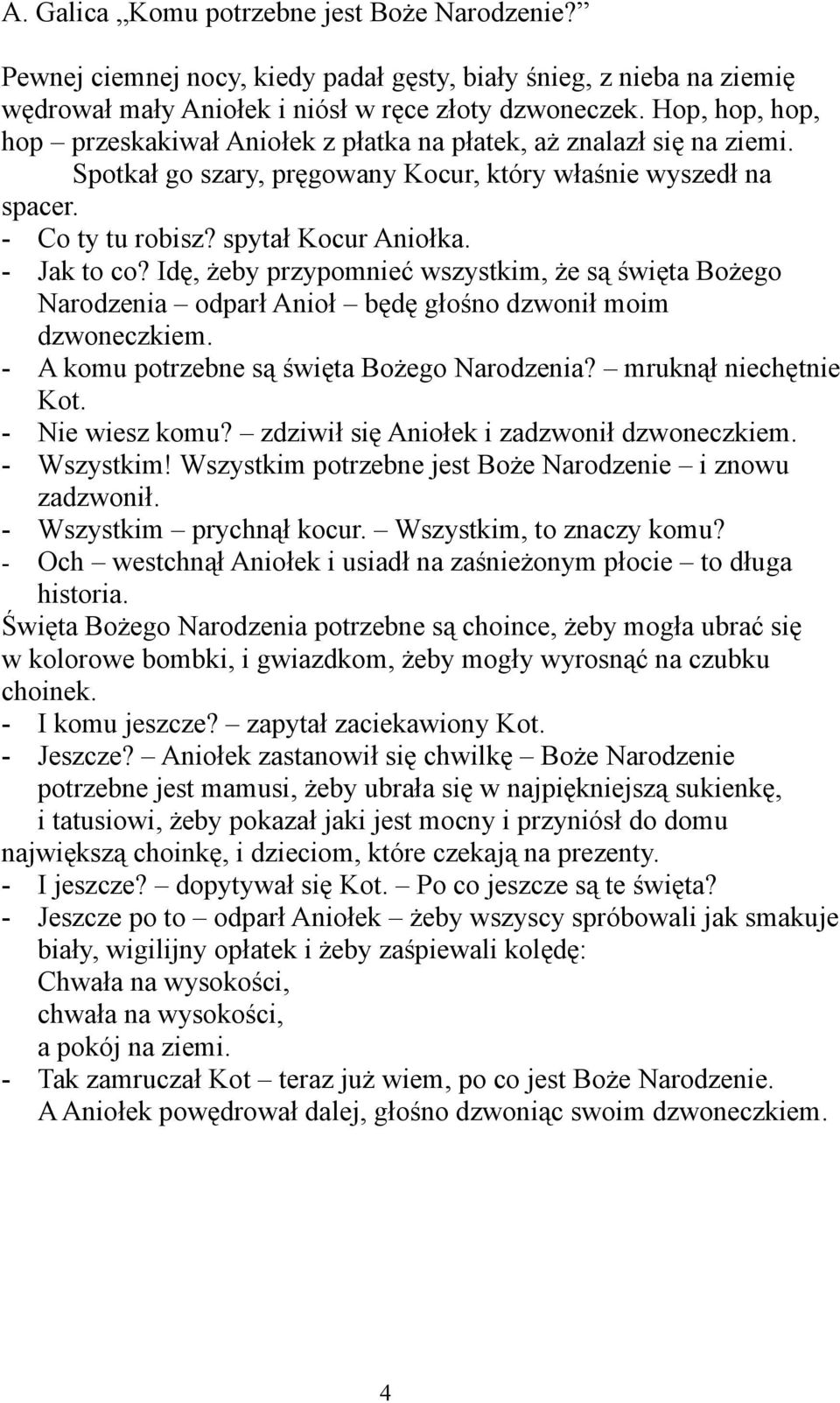 A. Galica „Komu potrzebne jest Boże Narodzenie?”

Pewnej ciemnej nocy, kiedy padał gęsty, biały śnieg, z nieba na ziemię wędrował mały Aniołek i niósł w ręce złoty dzwoneczek. Hop, hop, hop, hop – przeskakiwał Aniołek z płatka na płatek, aż znalazł się na ziemi.
Spotkał go szary, pręgowany Kocur, który właśnie wyszedł na spacer.
- Co ty tu robisz? spytał Kocur Aniołka.
- Jak to co? Idę, żeby przypomnieć wszystkim, że są święta Bożego Narodzenia – odparł Anioł – będę głośno dzwonił moim dzwoneczkiem.
- A komu potrzebne są święta Bożego Narodzenia? – mruknął niechętnie Kot.
- Nie wiesz komu? – zdziwił się Aniołek i zadzwonił dzwoneczkiem.
- Wszystkim! Wszystkim potrzebne jest Boże Narodzenie – i znowu zadzwonił.
- Wszystkim – prychnął kocur. – Wszystkim, to znaczy komu?
- Och – westchnął Aniołek i usiadł na zaśnieżonym płocie – to długa historia.
Święta Bożego Narodzenia potrzebne są choince, żeby mogła ubrać się w kolorowe bombki, i gwiazdkom, żeby mogły wyrosnąć na czubku choinek.
- I komu jeszcze? – zapytał zaciekawiony Kot.
- Jeszcze? – Aniołek zastanowił się chwilkę – Boże Narodzenie potrzebne jest mamusi, żeby ubrała się w najpiękniejszą sukienkę, i tatusiowi, żeby pokazał jaki jest mocny i przyniósł do domu największą choinkę, i dzieciom, które czekają na prezenty.
- I jeszcze? – dopytywał się Kot. – Po co jeszcze są te święta?
- Jeszcze po to – odparł Aniołek – żeby wszyscy spróbowali jak smakuje biały, wigilijny opłatek i żeby zaśpiewali kolędę:
Chwała na wysokości,
chwała na wysokości,
a pokój na ziemi.
- Tak zamruczał Kot – teraz już wiem, po co jest Boże Narodzenie.
A Aniołek powędrował dalej, głośno dzwoniąc swoim dzwoneczkiem.

4